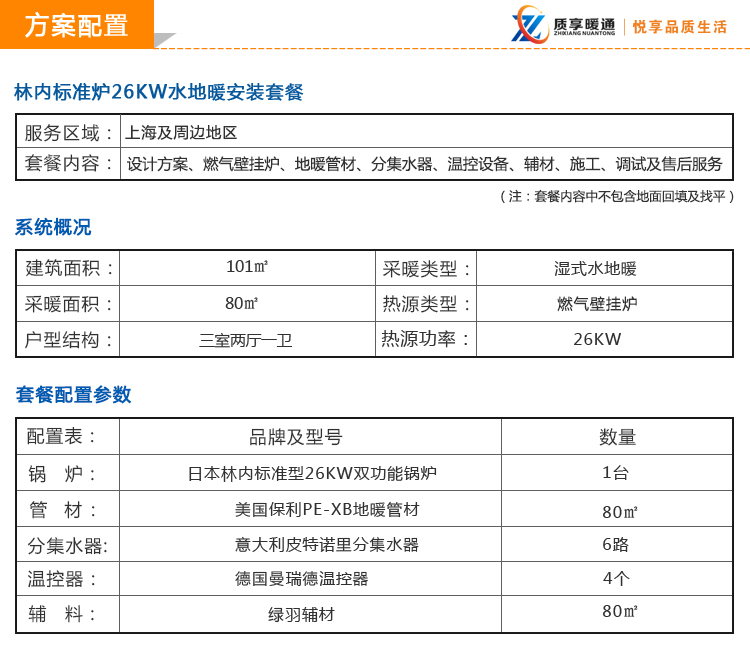 方案配置

质享暖通 ZHIXIANG NUANTONG | 悦享品质生活

林内标准炉26KW水地暖安装套餐

| 服务区域： | 上海及周边地区 |
|---|---|
| 套餐内容： | 设计方案、燃气壁挂炉、地暖管材、分集水器、温控设备、辅材、施工、调试及售后服务 |

（注：套餐内容中不包含地面回填及找平）

系统概况

| 建筑面积： | 101㎡ | 采暖类型： | 湿式水地暖 |
|---|---|---|---|
| 采暖面积： | 80㎡ | 热源类型： | 燃气壁挂炉 |
| 户型结构： | 三室两厅一卫 | 热源功率： | 26KW |

套餐配置参数

| 配置表： | 品牌及型号 | 数量 |
|---|---|---|
| 锅 炉： | 日本林内标准型26KW双功能锅炉 | 1台 |
| 管 材： | 美国保利PE-XB地暖管材 | 80㎡ |
| 分集水器: | 意大利皮特诺里分集水器 | 6路 |
| 温控器： | 德国曼瑞德温控器 | 4个 |
| 辅 料： | 绿羽辅材 | 80㎡ |